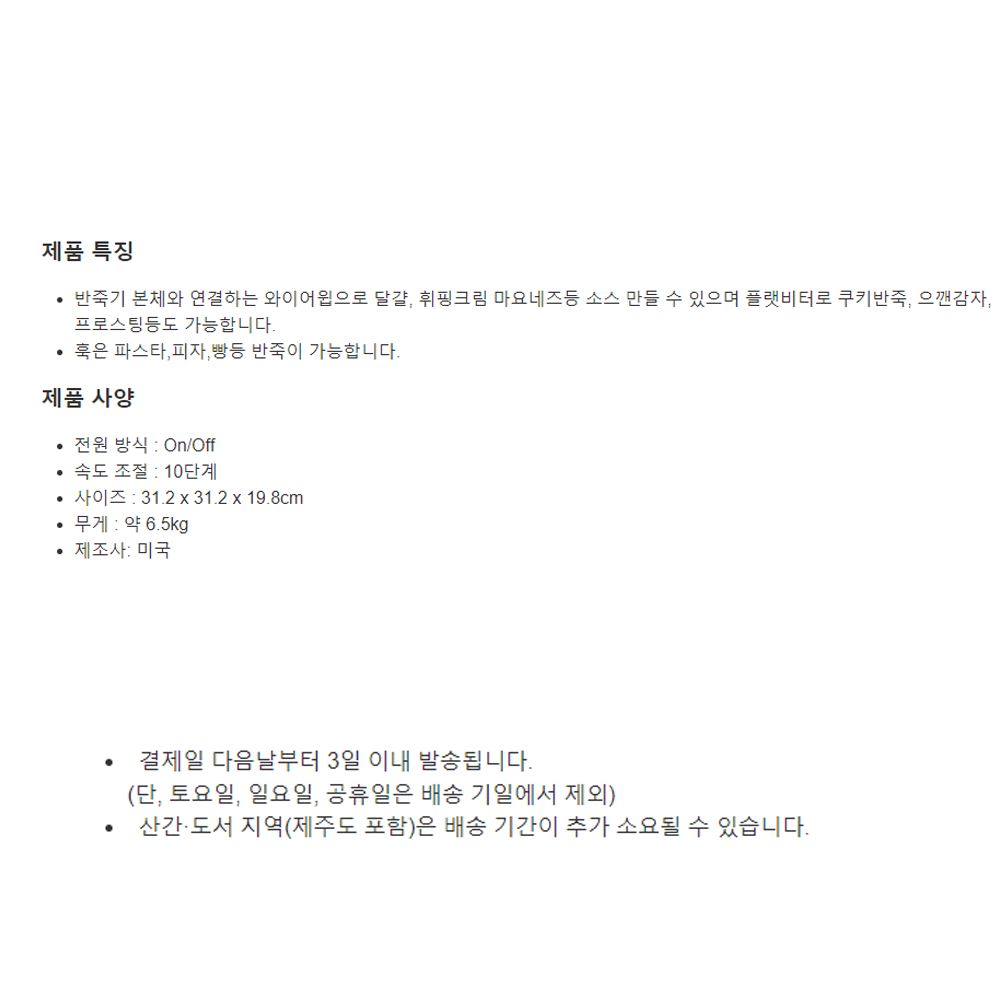 제품 특징

• 반죽기 본체와 연결하는 와이어윕으로 달걀, 휘핑크림 마요네즈등 소스 만들 수 있으며 플랫비터로 쿠키반죽, 으깬감자, 프로스팅등도 가능합니다.
• 훅은 파스타,피자,빵등 반죽이 가능합니다.

제품 사양

• 전원 방식 : On/Off
• 속도 조절 : 10단계
• 사이즈 : 31.2 x 31.2 x 19.8cm
• 무게 : 약 6.5kg
• 제조사: 미국

• 결제일 다음날부터 3일 이내 발송됩니다.
(단, 토요일, 일요일, 공휴일은 배송 기일에서 제외)
• 산간·도서 지역(제주도 포함)은 배송 기간이 추가 소요될 수 있습니다.